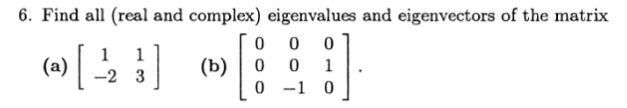 6. Find all (real and complex) eigenvalues and eigenvectors of the matrix

(a) $\begin{bmatrix} 1 & 1 \\ -2 & 3 \end{bmatrix}$ (b) $\begin{bmatrix} 0 & 0 & 0 \\ 0 & 0 & 1 \\ 0 & -1 & 0 \end{bmatrix}$.